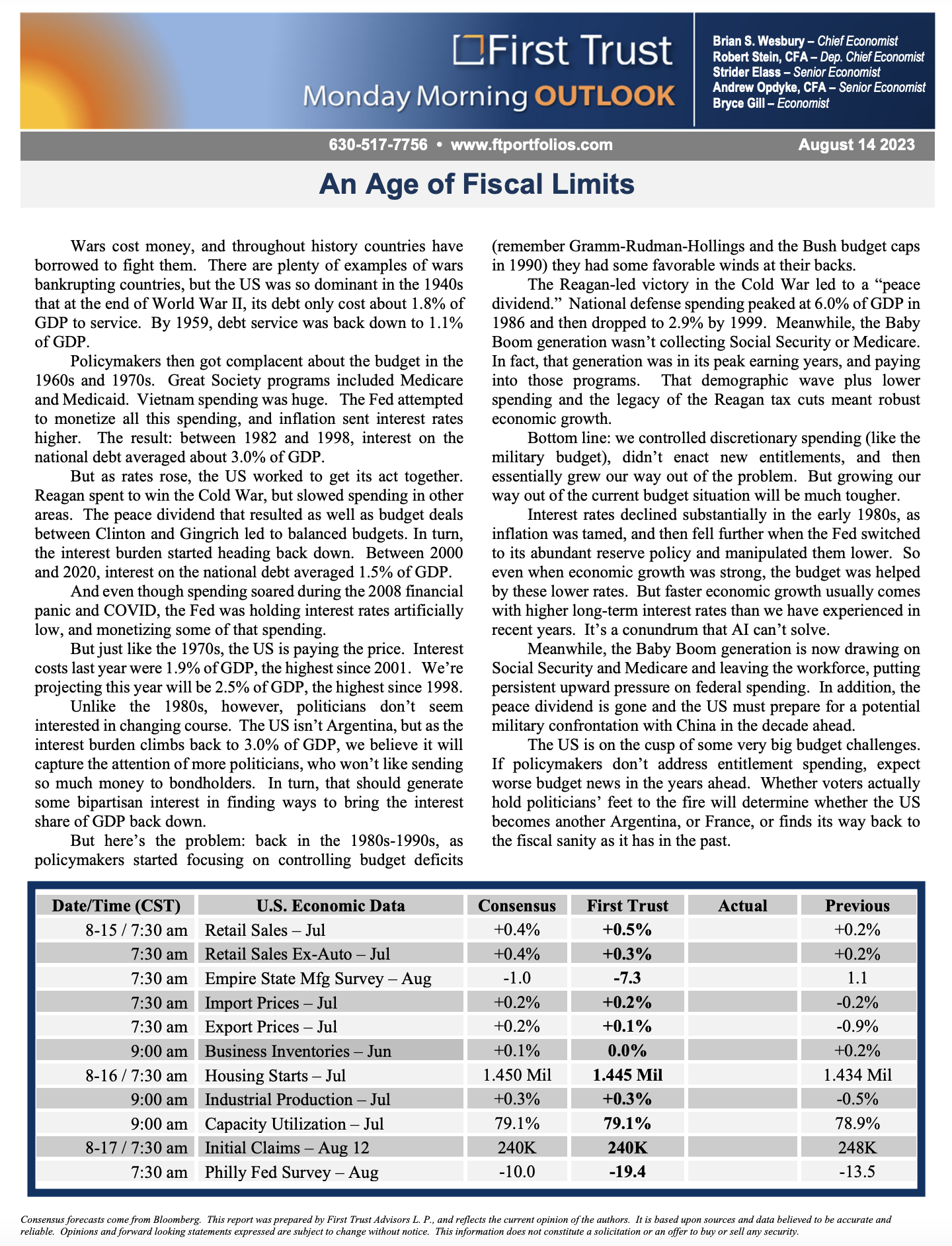 First Trust
Monday Morning OUTLOOK

Brian S. Wesbury – Chief Economist
Robert Stein, CFA – Dep. Chief Economist
Strider Elass – Senior Economist
Andrew Opdyke, CFA – Senior Economist
Bryce Gill – Economist

630-517-7756 • www.ftportfolios.com

August 14 2023

An Age of Fiscal Limits

Wars cost money, and throughout history countries have borrowed to fight them. There are plenty of examples of wars bankrupting countries, but the US was so dominant in the 1940s that at the end of World War II, its debt only cost about 1.8% of GDP to service. By 1959, debt service was back down to 1.1% of GDP.

Policymakers then got complacent about the budget in the 1960s and 1970s. Great Society programs included Medicare and Medicaid. Vietnam spending was huge. The Fed attempted to monetize all this spending, and inflation sent interest rates higher. The result: between 1982 and 1998, interest on the national debt averaged about 3.0% of GDP.

But as rates rose, the US worked to get its act together. Reagan spent to win the Cold War, but slowed spending in other areas. The peace dividend that resulted as well as budget deals between Clinton and Gingrich led to balanced budgets. In turn, the interest burden started heading back down. Between 2000 and 2020, interest on the national debt averaged 1.5% of GDP.

And even though spending soared during the 2008 financial panic and COVID, the Fed was holding interest rates artificially low, and monetizing some of that spending.

But just like the 1970s, the US is paying the price. Interest costs last year were 1.9% of GDP, the highest since 2001. We're projecting this year will be 2.5% of GDP, the highest since 1998.

Unlike the 1980s, however, politicians don't seem interested in changing course. The US isn't Argentina, but as the interest burden climbs back to 3.0% of GDP, we believe it will capture the attention of more politicians, who won't like sending so much money to bondholders. In turn, that should generate some bipartisan interest in finding ways to bring the interest share of GDP back down.

But here's the problem: back in the 1980s-1990s, as policymakers started focusing on controlling budget deficits (remember Gramm-Rudman-Hollings and the Bush budget caps in 1990) they had some favorable winds at their backs.

The Reagan-led victory in the Cold War led to a "peace dividend." National defense spending peaked at 6.0% of GDP in 1986 and then dropped to 2.9% by 1999. Meanwhile, the Baby Boom generation wasn't collecting Social Security or Medicare. In fact, that generation was in its peak earning years, and paying into those programs. That demographic wave plus lower spending and the legacy of the Reagan tax cuts meant robust economic growth.

Bottom line: we controlled discretionary spending (like the military budget), didn't enact new entitlements, and then essentially grew our way out of the problem. But growing our way out of the current budget situation will be much tougher.

Interest rates declined substantially in the early 1980s, as inflation was tamed, and then fell further when the Fed switched to its abundant reserve policy and manipulated them lower. So even when economic growth was strong, the budget was helped by these lower rates. But faster economic growth usually comes with higher long-term interest rates than we have experienced in recent years. It's a conundrum that AI can't solve.

Meanwhile, the Baby Boom generation is now drawing on Social Security and Medicare and leaving the workforce, putting persistent upward pressure on federal spending. In addition, the peace dividend is gone and the US must prepare for a potential military confrontation with China in the decade ahead.

The US is on the cusp of some very big budget challenges. If policymakers don't address entitlement spending, expect worse budget news in the years ahead. Whether voters actually hold politicians' feet to the fire will determine whether the US becomes another Argentina, or France, or finds its way back to the fiscal sanity as it has in the past.

| Date/Time (CST) | U.S. Economic Data | Consensus | First Trust | Actual | Previous |
|---|---|---|---|---|---|
| 8-15 / 7:30 am | Retail Sales – Jul | +0.4% | +0.5% | | +0.2% |
| 7:30 am | Retail Sales Ex-Auto – Jul | +0.4% | +0.3% | | +0.2% |
| 7:30 am | Empire State Mfg Survey – Aug | -1.0 | -7.3 | | 1.1 |
| 7:30 am | Import Prices – Jul | +0.2% | +0.2% | | -0.2% |
| 7:30 am | Export Prices – Jul | +0.2% | +0.1% | | -0.9% |
| 9:00 am | Business Inventories – Jun | +0.1% | 0.0% | | +0.2% |
| 8-16 / 7:30 am | Housing Starts – Jul | 1.450 Mil | 1.445 Mil | | 1.434 Mil |
| 9:00 am | Industrial Production – Jul | +0.3% | +0.3% | | -0.5% |
| 9:00 am | Capacity Utilization – Jul | 79.1% | 79.1% | | 78.9% |
| 8-17 / 7:30 am | Initial Claims – Aug 12 | 240K | 240K | | 248K |
| 7:30 am | Philly Fed Survey – Aug | -10.0 | -19.4 | | -13.5 |

Consensus forecasts come from Bloomberg. This report was prepared by First Trust Advisors L. P., and reflects the current opinion of the authors. It is based upon sources and data believed to be accurate and reliable. Opinions and forward looking statements expressed are subject to change without notice. This information does not constitute a solicitation or an offer to buy or sell any security.